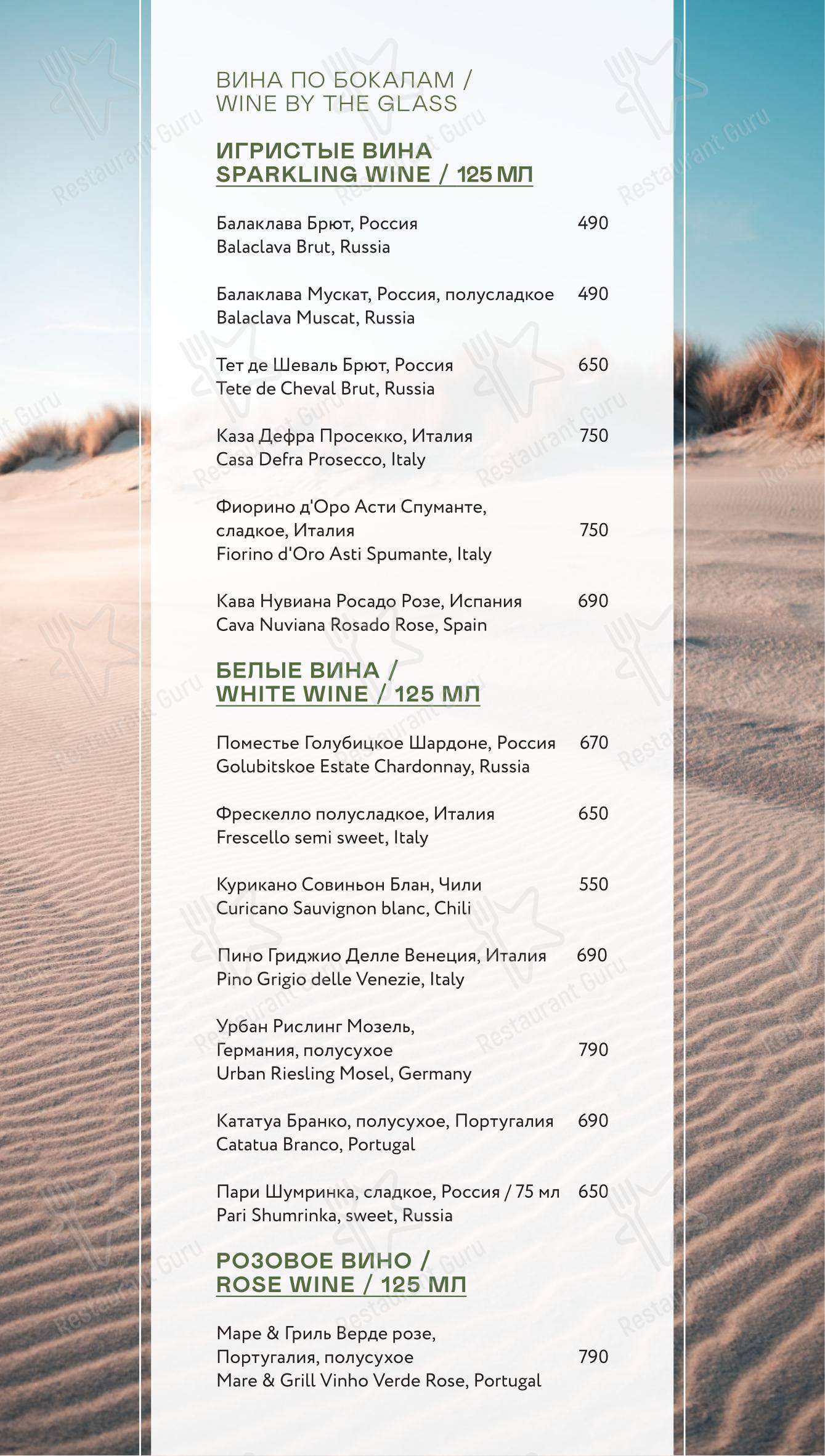 ВИНА ПО БОКАЛАМ /
WINE BY THE GLASS

ИГРИСТЫЕ ВИНА
SPARKLING WINE / 125 МЛ

Балаклава Брют, Россия 490
Balaclava Brut, Russia

Балаклава Мускат, Россия, полусладкое 490
Balaclava Muscat, Russia

Тет де Шеваль Брют, Россия 650
Tete de Cheval Brut, Russia

Каза Дефра Просекко, Италия 750
Casa Defra Prosecco, Italy

Фиорино д'Оро Асти Спуманте, сладкое, Италия 750
Fiorino d'Oro Asti Spumante, Italy

Кава Нувиана Росадо Розе, Испания 690
Cava Nuviana Rosado Rose, Spain

БЕЛЫЕ ВИНА /
WHITE WINE / 125 МЛ

Поместье Голубицкое Шардоне, Россия 670
Golubitskoe Estate Chardonnay, Russia

Фрескелло полусладкое, Италия 650
Frescello semi sweet, Italy

Курикано Совиньон Блан, Чили 550
Curicano Sauvignon blanc, Chili

Пино Гриджио Делле Венеция, Италия 690
Pino Grigio delle Venezie, Italy

Урбан Рислинг Мозель, Германия, полусухое 790
Urban Riesling Mosel, Germany

Кататуа Бранко, полусухое, Португалия 690
Catatua Branco, Portugal

Пари Шумринка, сладкое, Россия / 75 мл 650
Pari Shumrinka, sweet, Russia

РОЗОВОЕ ВИНО /
ROSE WINE / 125 МЛ

Маре & Гриль Верде розе, Португалия, полусухое 790
Mare & Grill Vinho Verde Rose, Portugal

Restaurant Guru